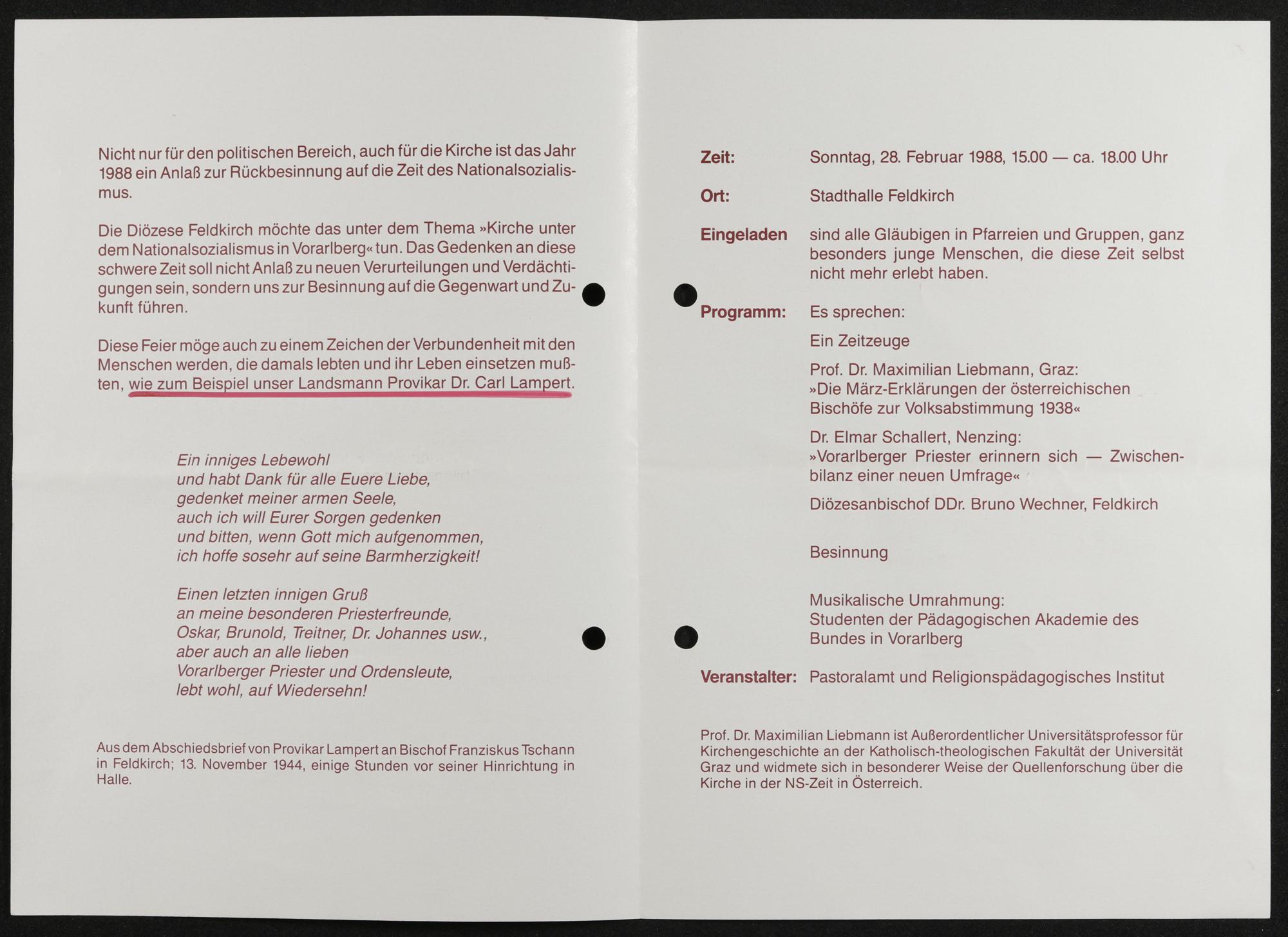 Nicht nur für den politischen Bereich, auch für die Kirche ist das Jahr 1988 ein Anlaß zur Rückbesinnung auf die Zeit des Nationalsozialismus.

Die Diözese Feldkirch möchte das unter dem Thema »Kirche unter dem Nationalsozialismus in Vorarlberg« tun. Das Gedenken an diese schwere Zeit soll nicht Anlaß zu neuen Verurteilungen und Verdächtigungen sein, sondern uns zur Besinnung auf die Gegenwart und Zukunft führen.

Diese Feier möge auch zu einem Zeichen der Verbundenheit mit den Menschen werden, die damals lebten und ihr Leben einsetzen mußten, wie zum Beispiel unser Landsmann Provikar Dr. Carl Lampert.

Ein inniges Lebewohl
und habt Dank für alle Euere Liebe,
gedenket meiner armen Seele,
auch ich will Eurer Sorgen gedenken
und bitten, wenn Gott mich aufgenommen,
ich hoffe sosehr auf seine Barmherzigkeit!

Einen letzten innigen Gruß
an meine besonderen Priesterfreunde,
Oskar, Brunold, Treitner, Dr. Johannes usw.,
aber auch an alle lieben
Vorarlberger Priester und Ordensleute,
lebt wohl, auf Wiedersehn!

Aus dem Abschiedsbrief von Provikar Lampert an Bischof Franziskus Tschann in Feldkirch; 13. November 1944, einige Stunden vor seiner Hinrichtung in Halle.

Zeit: Sonntag, 28. Februar 1988, 15.00 — ca. 18.00 Uhr

Ort: Stadthalle Feldkirch

Eingeladen sind alle Gläubigen in Pfarreien und Gruppen, ganz besonders junge Menschen, die diese Zeit selbst nicht mehr erlebt haben.

Programm: Es sprechen:

Ein Zeitzeuge

Prof. Dr. Maximilian Liebmann, Graz:
»Die März-Erklärungen der österreichischen Bischöfe zur Volksabstimmung 1938«

Dr. Elmar Schallert, Nenzing:
»Vorarlberger Priester erinnern sich — Zwischenbilanz einer neuen Umfrage«

Diözesanbischof DDr. Bruno Wechner, Feldkirch

Besinnung

Musikalische Umrahmung:
Studenten der Pädagogischen Akademie des Bundes in Vorarlberg

Veranstalter: Pastoralamt und Religionspädagogisches Institut

Prof. Dr. Maximilian Liebmann ist Außerordentlicher Universitätsprofessor für Kirchengeschichte an der Katholisch-theologischen Fakultät der Universität Graz und widmete sich in besonderer Weise der Quellenforschung über die Kirche in der NS-Zeit in Österreich.